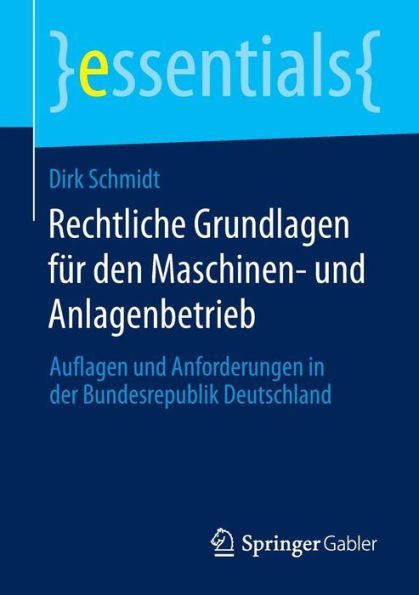 }essentials{

Dirk Schmidt

Rechtliche Grundlagen für den Maschinen- und Anlagenbetrieb

Auflagen und Anforderungen in der Bundesrepublik Deutschland

Springer Gabler